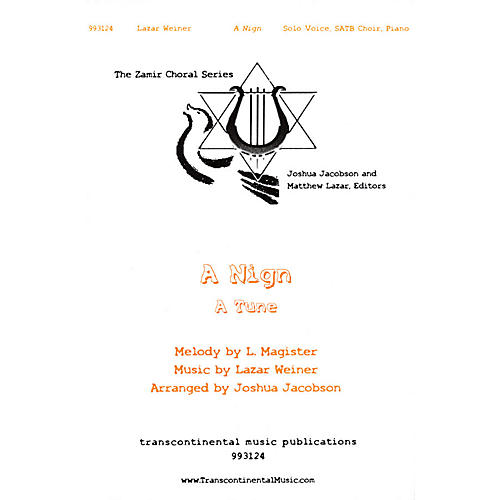 993124 Lazar Weiner A Nign Solo Voice, SATB Choir, Piano

The Zamir Choral Series

Joshua Jacobson and Matthew Lazar, Editors

A Nign
A Tune

Melody by L. Magister
Music by Lazar Weiner
Arranged by Joshua Jacobson

transcontinental music publications
993124

www.TranscontinentalMusic.com